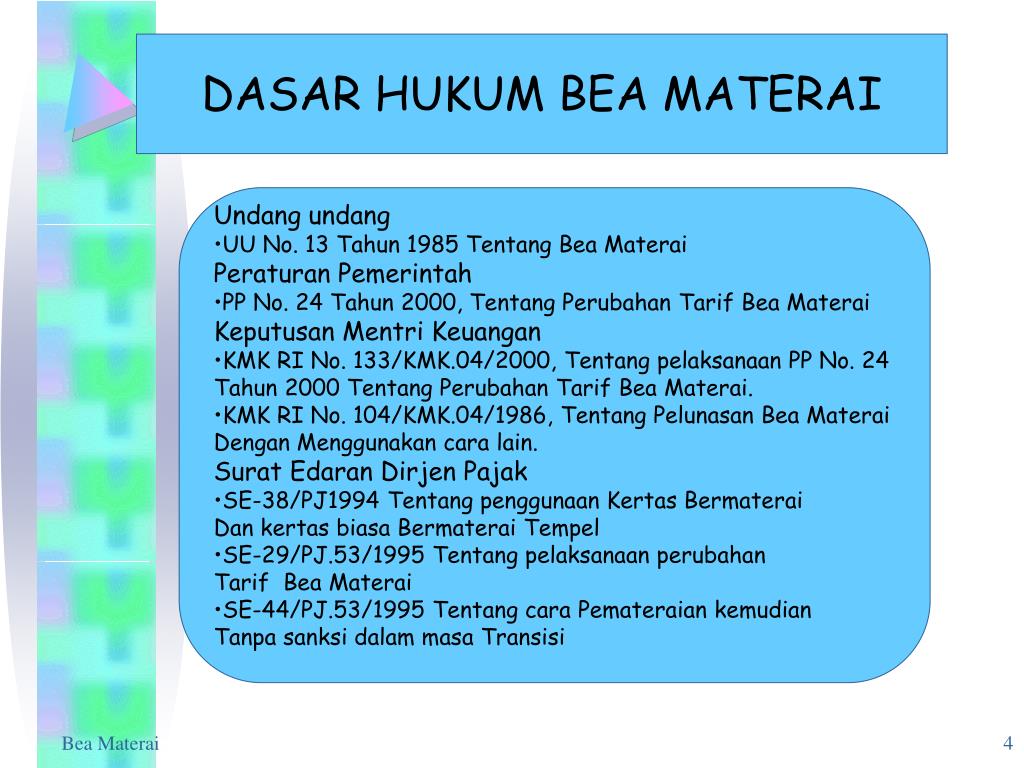 DASAR HUKUM BEA MATERAI

Undang undang
•UU No. 13 Tahun 1985 Tentang Bea Materai
Peraturan Pemerintah
•PP No. 24 Tahun 2000, Tentang Perubahan Tarif Bea Materai
Keputusan Mentri Keuangan
•KMK RI No. 133/KMK.04/2000, Tentang pelaksanaan PP No. 24 Tahun 2000 Tentang Perubahan Tarif Bea Materai.
•KMK RI No. 104/KMK.04/1986, Tentang Pelunasan Bea Materai Dengan Menggunakan cara lain.
Surat Edaran Dirjen Pajak
•SE-38/PJ1994 Tentang penggunaan Kertas Bermaterai Dan kertas biasa Bermaterai Tempel
•SE-29/PJ.53/1995 Tentang pelaksanaan perubahan Tarif Bea Materai
•SE-44/PJ.53/1995 Tentang cara Pemateraian kemudian Tanpa sanksi dalam masa Transisi

Bea Materai

4